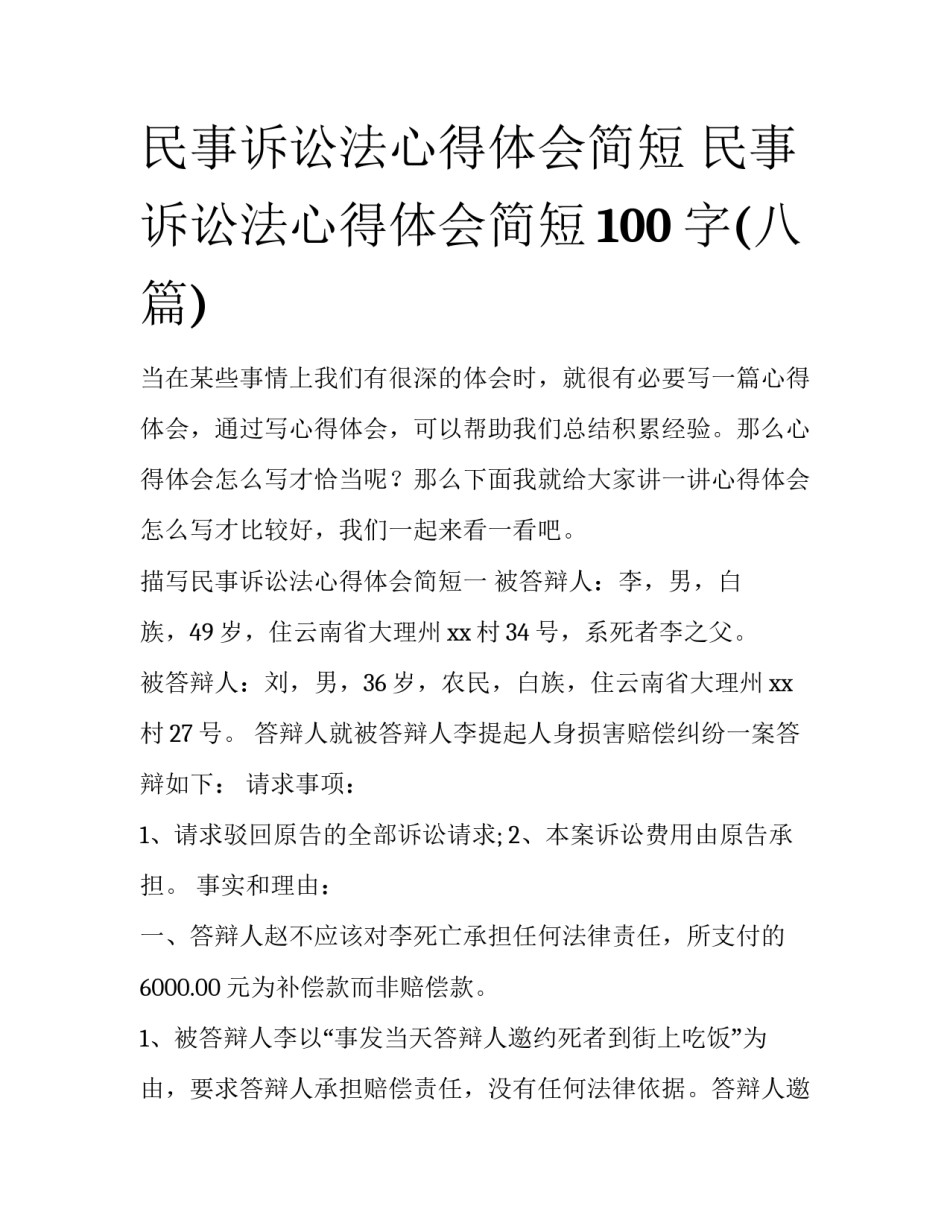 民事诉讼法心得体会简短 民事诉讼法心得体会简短100字(八篇)

当在某些事情上我们有很深的体会时，就很有必要写一篇心得体会，通过写心得体会，可以帮助我们总结积累经验。那么心得体会怎么写才恰当呢？那么下面我就给大家讲一讲心得体会怎么写才比较好，我们一起来看一看吧。

描写民事诉讼法心得体会简短一 被答辩人：李，男，白族，49岁，住云南省大理州xx村34号，系死者李之父。

被答辩人：刘，男，36岁，农民，白族，住云南省大理州xx村27号。 答辩人就被答辩人李提起人身损害赔偿纠纷一案答辩如下： 请求事项：

1、请求驳回原告的全部诉讼请求; 2、本案诉讼费用由原告承担。 事实和理由：

一、答辩人赵不应该对李死亡承担任何法律责任，所支付的6000.00元为补偿款而非赔偿款。

1、被答辩人李以“事发当天答辩人邀约死者到街上吃饭”为由，要求答辩人承担赔偿责任，没有任何法律依据。答辩人邀